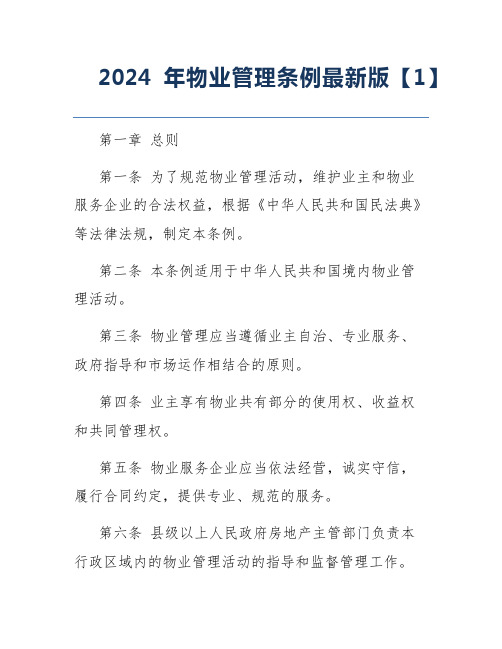 2024 年物业管理条例最新版【1】

第一章 总则

第一条 为了规范物业管理活动，维护业主和物业服务企业的合法权益，根据《中华人民共和国民法典》等法律法规，制定本条例。

第二条 本条例适用于中华人民共和国境内物业管理活动。

第三条 物业管理应当遵循业主自治、专业服务、政府指导和市场运作相结合的原则。

第四条 业主享有物业共有部分的使用权、收益权和共同管理权。

第五条 物业服务企业应当依法经营，诚实守信，履行合同约定，提供专业、规范的服务。

第六条 县级以上人民政府房地产主管部门负责本行政区域内的物业管理活动的指导和监督管理工作。